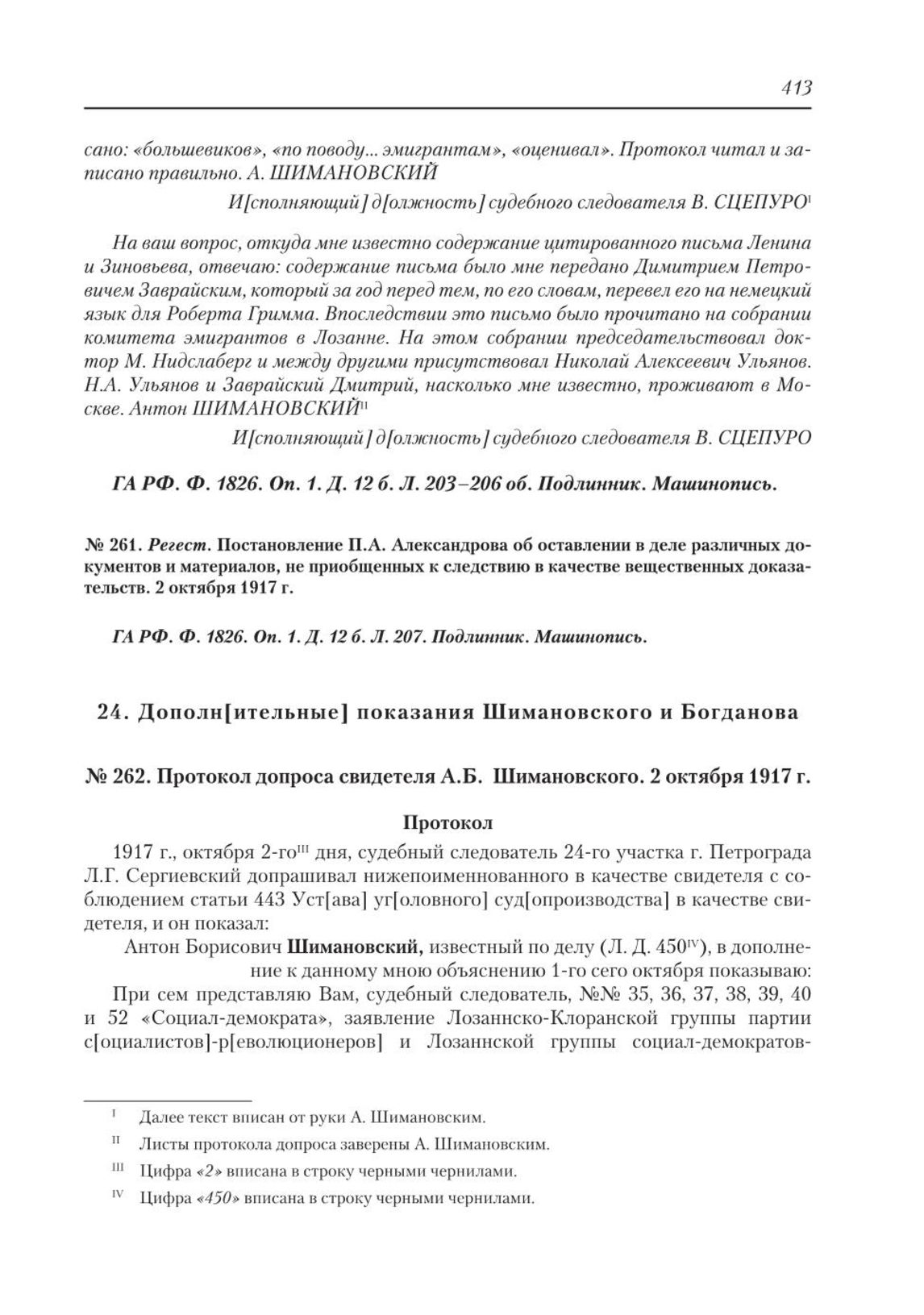 413

сано: «большевиков», «по поводу... эмигрантам», «оценивал». Протокол читал и записано правильно. А. ШИМАНОВСКИЙ

И[сполняющий] д[олжность] судебного следователя В. СЦЕПУРО$^{I}$

На ваш вопрос, откуда мне известно содержание цитированного письма Ленина и Зиновьева, отвечаю: содержание письма было мне передано Димитрием Петровичем Заврайским, который за год перед тем, по его словам, перевел его на немецкий язык для Роберта Гримма. Впоследствии это письмо было прочитано на собрании комитета эмигрантов в Лозанне. На этом собрании председательствовал доктор М. Нидслаберг и между другими присутствовал Николай Алексеевич Ульянов. Н.А. Ульянов и Заврайский Дмитрий, насколько мне известно, проживают в Москве. Антон ШИМАНОВСКИЙ$^{II}$

И[сполняющий] д[олжность] судебного следователя В. СЦЕПУРО

ГА РФ. Ф. 1826. Оп. 1. Д. 12 б. Л. 203–206 об. Подлинник. Машинопись.

№ 261. Регест. Постановление П.А. Александрова об оставлении в деле различных документов и материалов, не приобщенных к следствию в качестве вещественных доказательств. 2 октября 1917 г.

ГА РФ. Ф. 1826. Оп. 1. Д. 12 б. Л. 207. Подлинник. Машинопись.

24. Дополн[ительные] показания Шимановского и Богданова

№ 262. Протокол допроса свидетеля А.Б. Шимановского. 2 октября 1917 г.

Протокол

1917 г., октября 2-го$^{III}$ дня, судебный следователь 24-го участка г. Петрограда Л.Г. Сергиевский допрашивал нижепоименнованного в качестве свидетеля с соблюдением статьи 443 Уст[ава] уг[оловного] суд[опроизводства] в качестве свидетеля, и он показал:

Антон Борисович Шимановский, известный по делу (Л. Д. 450$^{IV}$), в дополнение к данному мною объяснению 1-го сего октября показываю:

При сем представляю Вам, судебный следователь, №№ 35, 36, 37, 38, 39, 40 и 52 «Социал-демократа», заявление Лозаннско-Клоранской группы партии с[оциалистов]-р[еволюционеров] и Лозаннской группы социал-демократов-

$^{I}$ Далее текст вписан от руки А. Шимановским.

$^{II}$ Листы протокола допроса заверены А. Шимановским.

$^{III}$ Цифра «2» вписана в строку черными чернилами.

$^{IV}$ Цифра «450» вписана в строку черными чернилами.